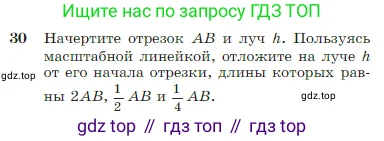 Ищите нас по запросу ГДЗ ТОП

30 Начертите отрезок $AB$ и луч $h$. Пользуясь масштабной линейкой, отложите на луче $h$ от его начала отрезки, длины которых равны $2AB$, $\frac{1}{2}AB$ и $\frac{1}{4}AB$.

gdz.top

gdz.top

gdz top // гдз топ // гдз top